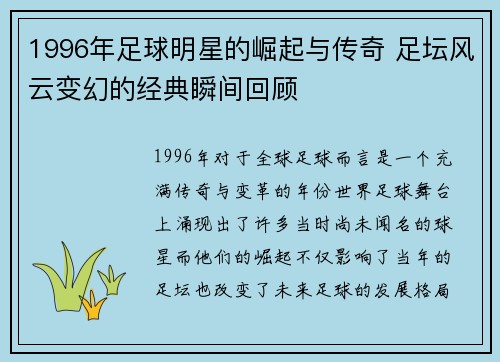 1996年足球明星的崛起与传奇 足坛风云变幻的经典瞬间回顾

1996年对于全球足球而言是一个充满传奇与变革的年份世界足球舞台上涌现出了许多当时尚未闻名的球星而他们的崛起不仅影响了当年的足坛也改变了未来足球的发展格局